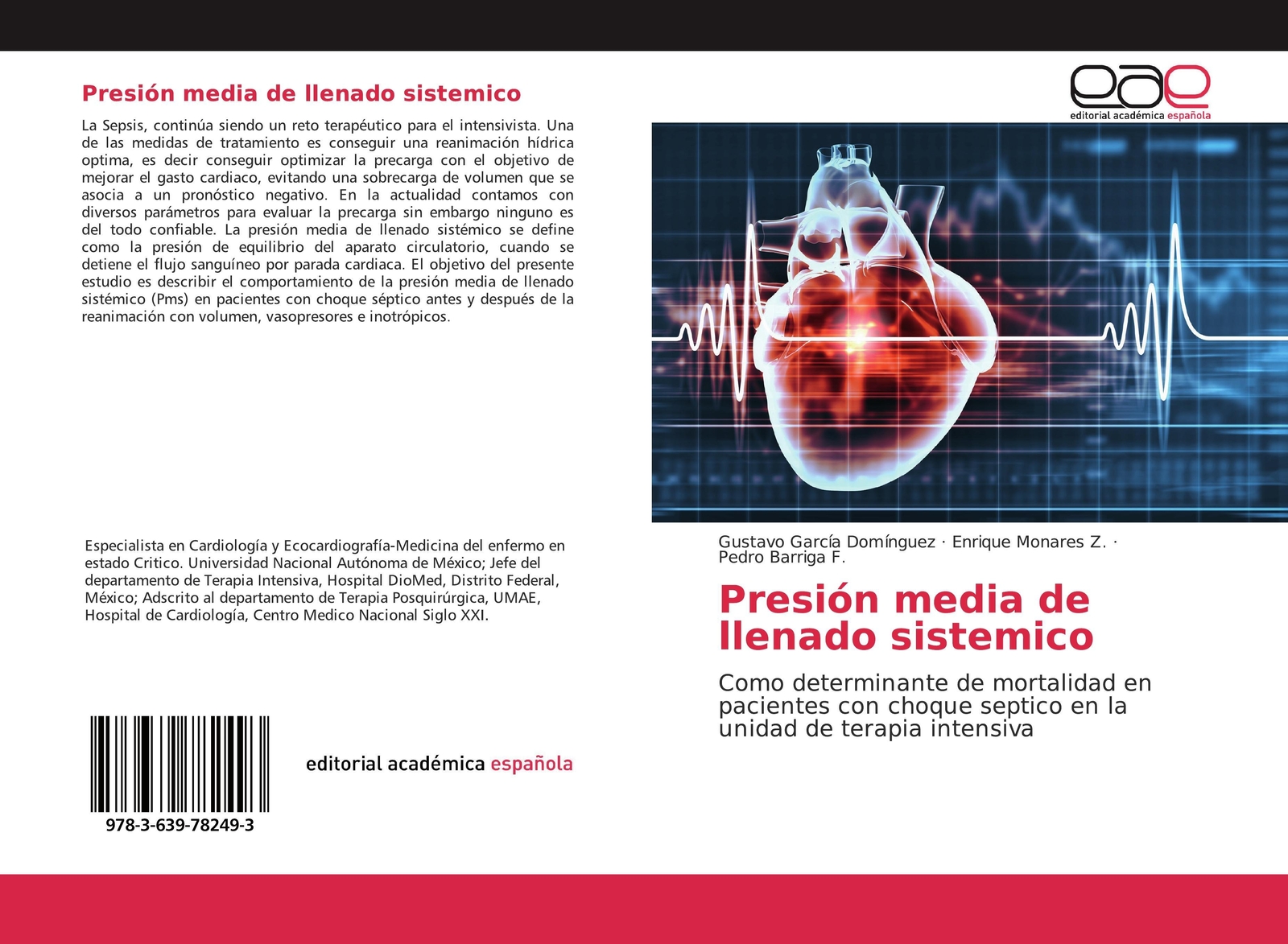 Presión media de llenado sistemico

La Sepsis, continúa siendo un reto terapéutico para el intensivista. Una de las medidas de tratamiento es conseguir una reanimación hídrica optima, es decir conseguir optimizar la precarga con el objetivo de mejorar el gasto cardiaco, evitando una sobrecarga de volumen que se asocia a un pronóstico negativo. En la actualidad contamos con diversos parámetros para evaluar la precarga sin embargo ninguno es del todo confiable. La presión media de llenado sistémico se define como la presión de equilibrio del aparato circulatorio, cuando se detiene el flujo sanguíneo por parada cardiaca. El objetivo del presente estudio es describir el comportamiento de la presión media de llenado sistémico (Pms) en pacientes con choque séptico antes y después de la reanimación con volumen, vasopresores e inotrópicos.

Especialista en Cardiología y Ecocardiografía-Medicina del enfermo en estado Critico. Universidad Nacional Autónoma de México; Jefe del departamento de Terapia Intensiva, Hospital DioMed, Distrito Federal, México; Adscrito al departamento de Terapia Posquirúrgica, UMAE, Hospital de Cardiología, Centro Medico Nacional Siglo XXI.

978-3-639-78249-3

editorial académica española

eae
editorial académica española

Gustavo García Domínguez · Enrique Monares Z. · Pedro Barriga F.

Presión media de llenado sistemico

Como determinante de mortalidad en pacientes con choque septico en la unidad de terapia intensiva